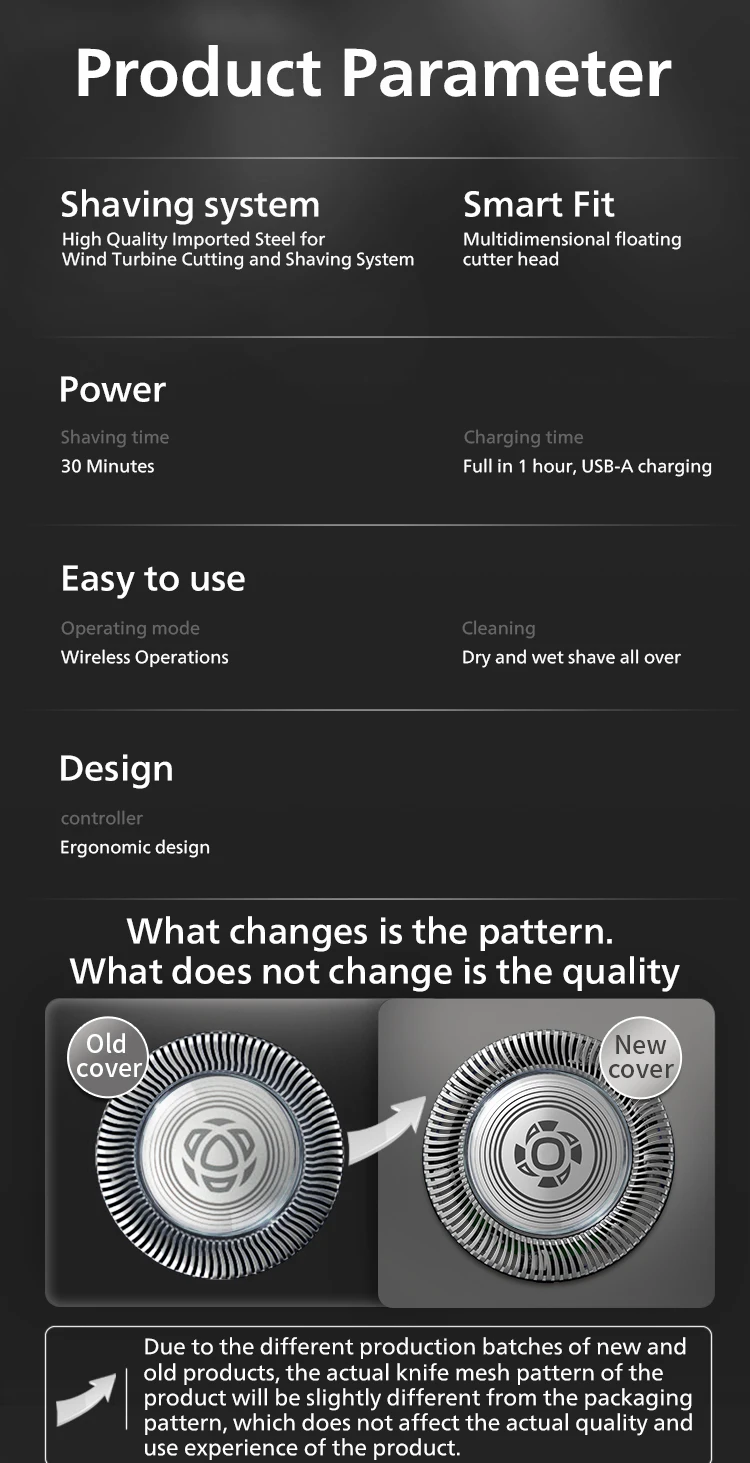 Product Parameter

Shaving system
High Quality Imported Steel for Wind Turbine Cutting and Shaving System

Smart Fit
Multidimensional floating cutter head

Power

Shaving time
30 Minutes

Charging time
Full in 1 hour, USB-A charging

Easy to use

Operating mode
Wireless Operations

Cleaning
Dry and wet shave all over

Design

controller
Ergonomic design

What changes is the pattern.
What does not change is the quality

Old cover

New cover

Due to the different production batches of new and old products, the actual knife mesh pattern of the product will be slightly different from the packaging pattern, which does not affect the actual quality and use experience of the product.